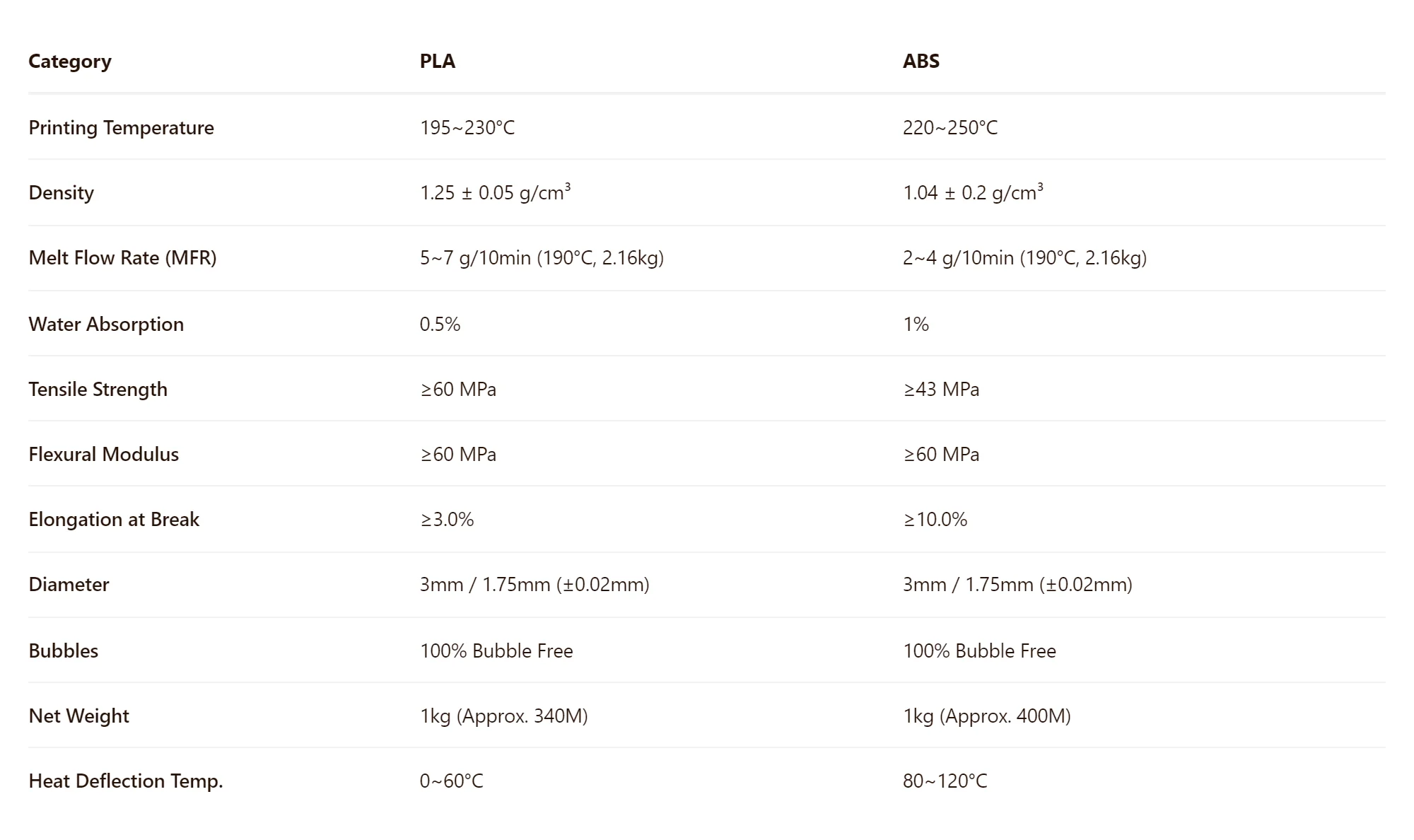 | Category | PLA | ABS |
|---|---|---|
| Printing Temperature | 195~230°C | 220~250°C |
| Density | 1.25 ± 0.05 g/cm$^3$ | 1.04 ± 0.2 g/cm$^3$ |
| Melt Flow Rate (MFR) | 5~7 g/10min (190°C, 2.16kg) | 2~4 g/10min (190°C, 2.16kg) |
| Water Absorption | 0.5% | 1% |
| Tensile Strength | ≥60 MPa | ≥43 MPa |
| Flexural Modulus | ≥60 MPa | ≥60 MPa |
| Elongation at Break | ≥3.0% | ≥10.0% |
| Diameter | 3mm / 1.75mm (±0.02mm) | 3mm / 1.75mm (±0.02mm) |
| Bubbles | 100% Bubble Free | 100% Bubble Free |
| Net Weight | 1kg (Approx. 340M) | 1kg (Approx. 400M) |
| Heat Deflection Temp. | 0~60°C | 80~120°C |